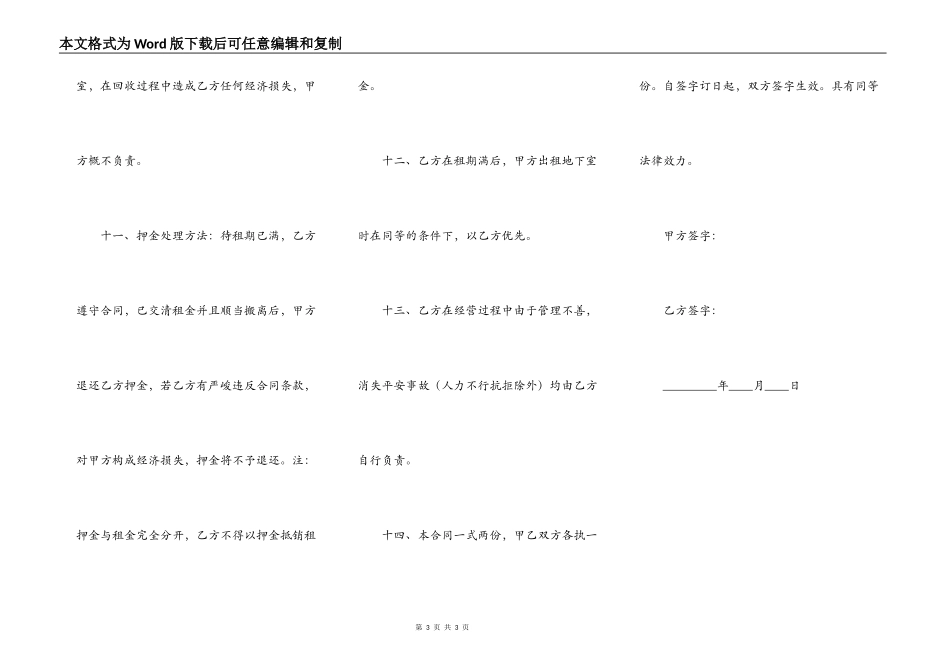 本文格式为Word版下载后可任意编辑和复制

室，在回收过程中造成乙方任何经济损失，甲方概不负责。

十一、押金处理方法：待租期已满，乙方遵守合同，已交清租金并且顺当搬离后，甲方退还乙方押金，若乙方有严峻违反合同条款，对甲方构成经济损失，押金将不予退还。注：押金与租金完全分开，乙方不得以押金抵销租金。

十二、乙方在租期满后，甲方出租地下室时在同等的条件下，以乙方优先。

十三、乙方在经营过程中由于管理不善，消失平安事故（人力不行抗拒除外）均由乙方自行负责。

十四、本合同一式两份，甲乙双方各执一份。自签字订日起，双方签字生效。具有同等法律效力。

甲方签字：

乙方签字：

_________年____月____日

第 3 页 共 3 页